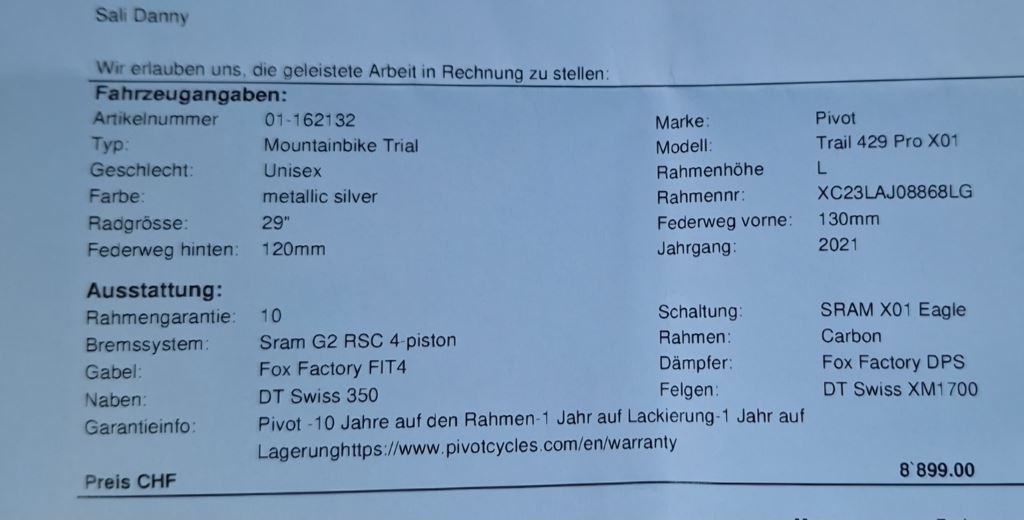 Sali Danny

Wir erlauben uns, die geleistete Arbeit in Rechnung zu stellen:

Fahrzeugangaben:

Artikelnummer 01-162132
Typ: Mountainbike Trial
Geschlecht: Unisex
Farbe: metallic silver
Radgrösse: 29"
Federweg hinten: 120mm

Marke: Pivot
Modell: Trail 429 Pro X01
Rahmenhöhe L
Rahmennr: XC23LAJ08868LG
Federweg vorne: 130mm
Jahrgang: 2021

Ausstattung:

Rahmengarantie: 10
Bremssystem: Sram G2 RSC 4-piston
Gabel: Fox Factory FIT4
Naben: DT Swiss 350

Schaltung: SRAM X01 Eagle
Rahmen: Carbon
Dämpfer: Fox Factory DPS
Felgen: DT Swiss XM1700

Garantieinfo: Pivot -10 Jahre auf den Rahmen-1 Jahr auf Lackierung-1 Jahr auf Lagerunghttps://www.pivotcycles.com/en/warranty

Preis CHF 8`899.00